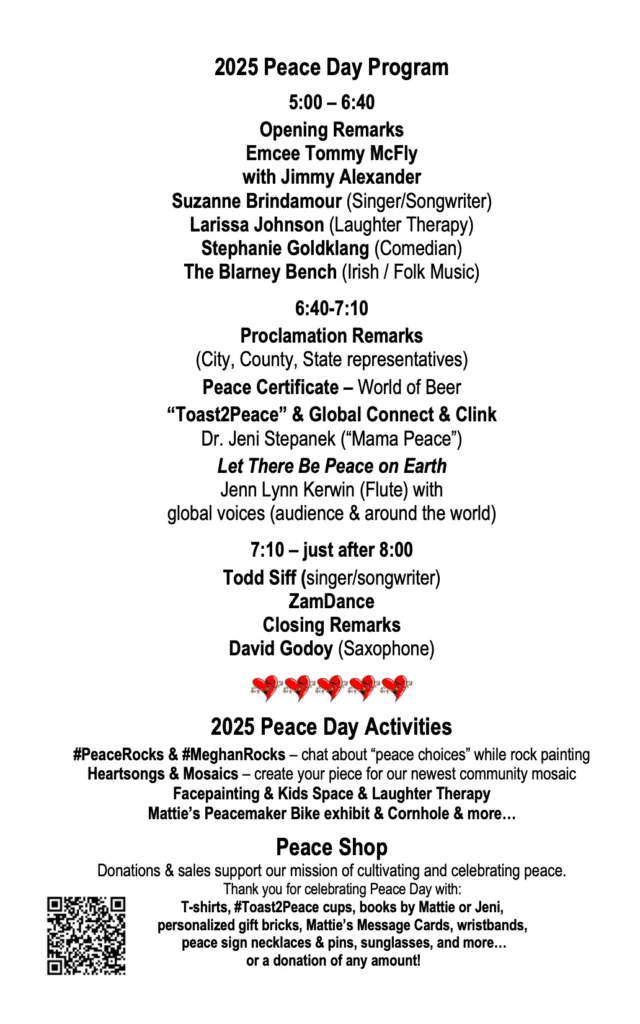 2025 Peace Day Program

5:00 – 6:40

Opening Remarks
Emcee Tommy McFly
with Jimmy Alexander
Suzanne Brindamour (Singer/Songwriter)
Larissa Johnson (Laughter Therapy)
Stephanie Goldklang (Comedian)
The Blarney Bench (Irish / Folk Music)

6:40-7:10

Proclamation Remarks
(City, County, State representatives)
Peace Certificate – World of Beer
"Toast2Peace" & Global Connect & Clink
Dr. Jeni Stepanek ("Mama Peace")
Let There Be Peace on Earth
Jenn Lynn Kerwin (Flute) with
global voices (audience & around the world)

7:10 – just after 8:00

Todd Siff (singer/songwriter)
ZamDance
Closing Remarks
David Godoy (Saxophone)

2025 Peace Day Activities

#PeaceRocks & #MeghanRocks – chat about "peace choices" while rock painting
Heartsongs & Mosaics – create your piece for our newest community mosaic
Facepainting & Kids Space & Laughter Therapy
Mattie's Peacemaker Bike exhibit & Cornhole & more…

Peace Shop

Donations & sales support our mission of cultivating and celebrating peace.
Thank you for celebrating Peace Day with:
T-shirts, #Toast2Peace cups, books by Mattie or Jeni,
personalized gift bricks, Mattie's Message Cards, wristbands,
peace sign necklaces & pins, sunglasses, and more…
or a donation of any amount!